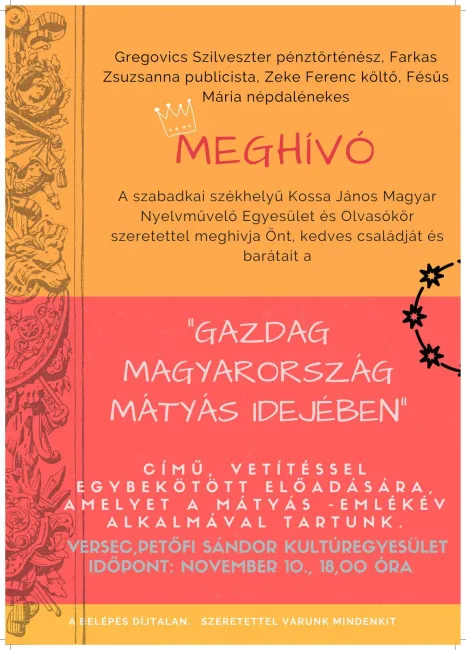 Gregovics Szilveszter pénztörténész, Farkas Zsuzsanna publicista, Zeke Ferenc költő, Fésűs Mária népdalénekes

MEGHÍVÓ

A szabadkai székhelyű Kossa János Magyar Nyelvművelő Egyesület és Olvasókör szeretettel meghívja Önt, kedves családját és barátait a

"GAZDAG MAGYARORSZÁG MÁTYÁS IDEJÉBEN"

CÍMŰ, VETÍTÉSSEL EGYBEKÖTÖTT ELŐADÁSÁRA, AMELYET A MÁTYÁS -EMLÉKÉV ALKALMÁVAL TARTUNK.

VERSEC,PETŐFI SÁNDOR KULTÚREGYESÜLET
IDŐPONT: NOVEMBER 10., 18,00 ÓRA

A BELÉPÉS DÍJTALAN. SZERETETTEL VÁRUNK MINDENKIT